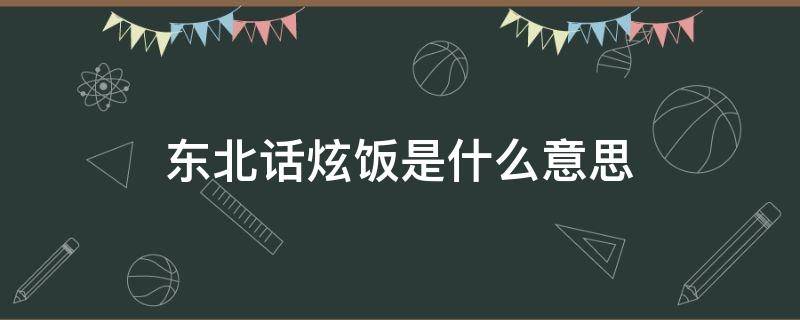 东北话炫饭是什么意思